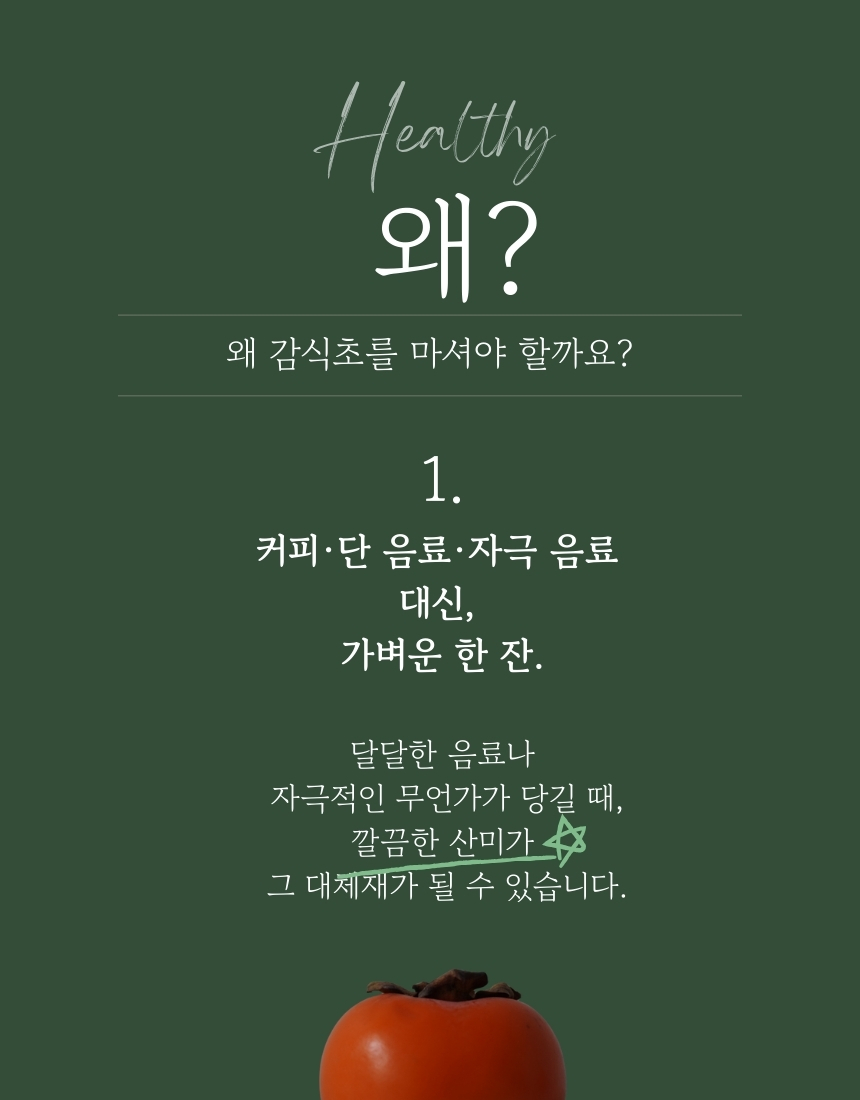 Healthy

왜?

왜 감식초를 마셔야 할까요?

1.

커피·단 음료·자극 음료
대신,
가벼운 한 잔.

달달한 음료나
자극적인 무언가가 당길 때,
깔끔한 산미가
그 대체재가 될 수 있습니다.